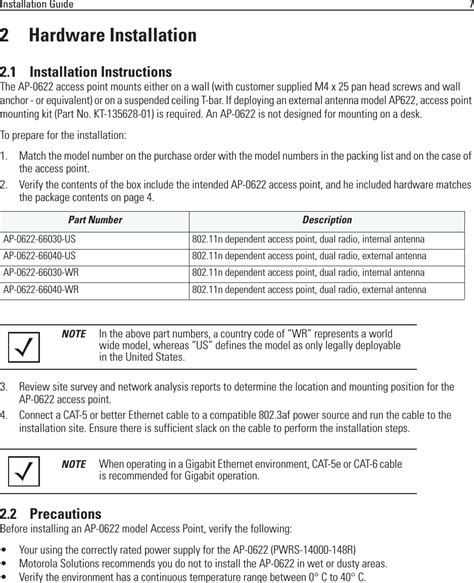 Installation Guide 7

2 Hardware Installation

2.1 Installation Instructions
The AP-0622 access point mounts either on a wall (with customer supplied M4 x 25 pan head screws and wall anchor - or equivalent) or on a suspended ceiling T-bar. If deploying an external antenna model AP622, access point mounting kit (Part No. KT-135628-01) is required. An AP-0622 is not designed for mounting on a desk.

To prepare for the installation:

1. Match the model number on the purchase order with the model numbers in the packing list and on the case of the access point.
2. Verify the contents of the box include the intended AP-0622 access point, and he included hardware matches the package contents on page 4.

| Part Number | Description |
|---|---|
| AP-0622-66030-US | 802.11n dependent access point, dual radio, internal antenna |
| AP-0622-66040-US | 802.11n dependent access point, dual radio, external antenna |
| AP-0622-66030-WR | 802.11n dependent access point, dual radio, internal antenna |
| AP-0622-66040-WR | 802.11n dependent access point, dual radio, external antenna |

NOTE In the above part numbers, a country code of "WR" represents a world wide model, whereas "US" defines the model as only legally deployable in the United States.

3. Review site survey and network analysis reports to determine the location and mounting position for the AP-0622 access point.
4. Connect a CAT-5 or better Ethernet cable to a compatible 802.3af power source and run the cable to the installation site. Ensure there is sufficient slack on the cable to perform the installation steps.

NOTE When operating in a Gigabit Ethernet environment, CAT-5e or CAT-6 cable is recommended for Gigabit operation.

2.2 Precautions
Before installing an AP-0622 model Access Point, verify the following:

• Your using the correctly rated power supply for the AP-0622 (PWRS-14000-148R)
• Motorola Solutions recommends you do not to install the AP-0622 in wet or dusty areas.
• Verify the environment has a continuous temperature range between 0° C to 40° C.